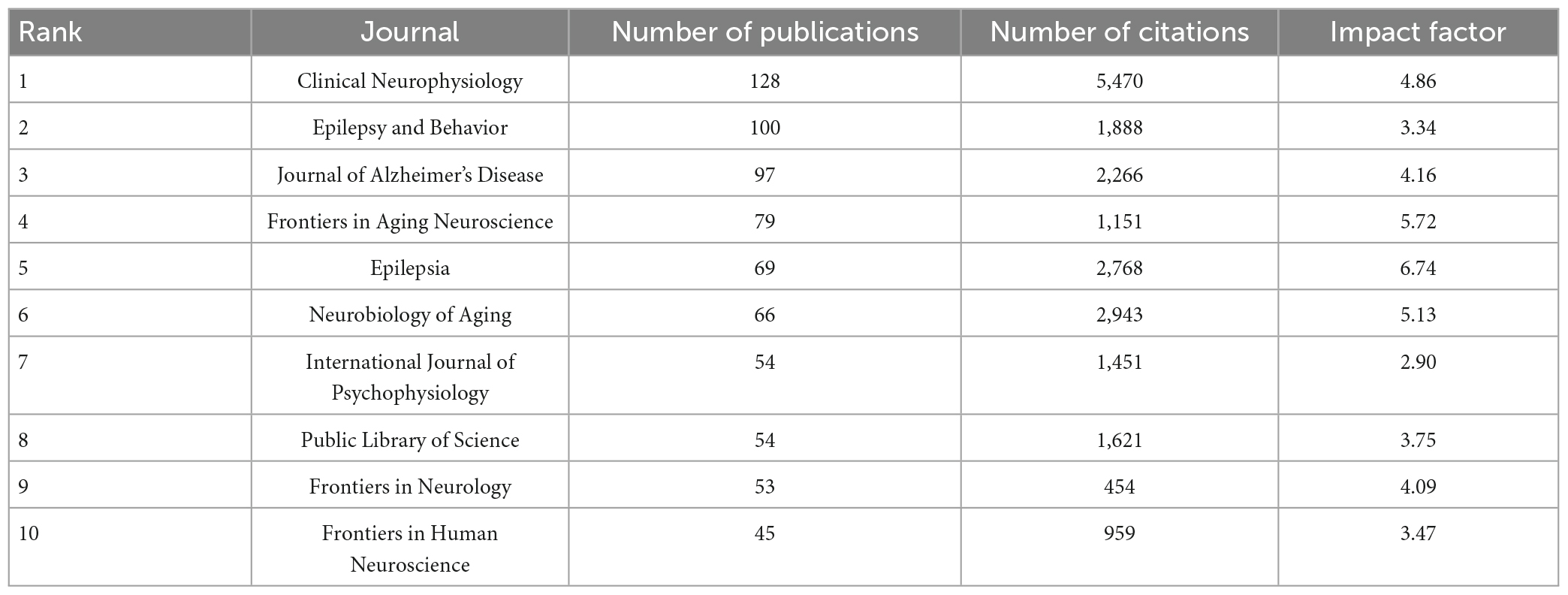 | Rank | Journal | Number of publications | Number of citations | Impact factor |
|---|---|---|---|---|
| 1 | Clinical Neurophysiology | 128 | 5,470 | 4.86 |
| 2 | Epilepsy and Behavior | 100 | 1,888 | 3.34 |
| 3 | Journal of Alzheimer's Disease | 97 | 2,266 | 4.16 |
| 4 | Frontiers in Aging Neuroscience | 79 | 1,151 | 5.72 |
| 5 | Epilepsia | 69 | 2,768 | 6.74 |
| 6 | Neurobiology of Aging | 66 | 2,943 | 5.13 |
| 7 | International Journal of Psychophysiology | 54 | 1,451 | 2.90 |
| 8 | Public Library of Science | 54 | 1,621 | 3.75 |
| 9 | Frontiers in Neurology | 53 | 454 | 4.09 |
| 10 | Frontiers in Human Neuroscience | 45 | 959 | 3.47 |